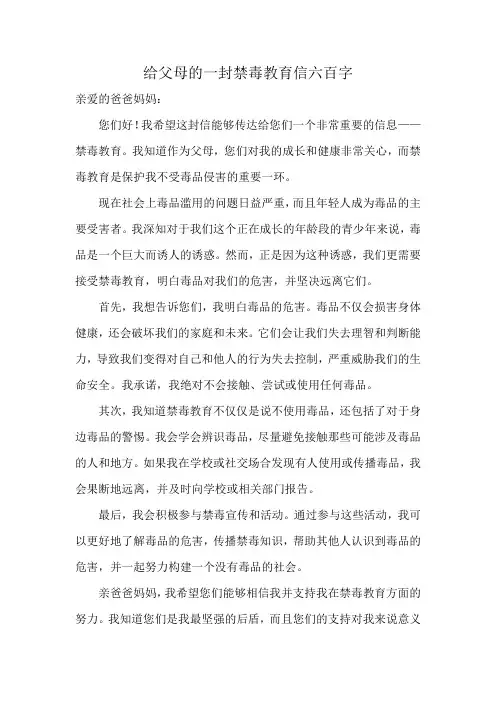 给父母的一封禁毒教育信六百字

亲爱的爸爸妈妈：

您们好！我希望这封信能够传达给您们一个非常重要的信息——禁毒教育。我知道作为父母，您们对我的成长和健康非常关心，而禁毒教育是保护我不受毒品侵害的重要一环。

现在社会上毒品滥用的问题日益严重，而且年轻人成为毒品的主要受害者。我深知对于我们这个正在成长的年龄段的青少年来说，毒品是一个巨大而诱人的诱惑。然而，正是因为这种诱惑，我们更需要接受禁毒教育，明白毒品对我们的危害，并坚决远离它们。

首先，我想告诉您们，我明白毒品的危害。毒品不仅会损害身体健康，还会破坏我们的家庭和未来。它们会让我们失去理智和判断能力，导致我们变得对自己和他人的行为失去控制，严重威胁我们的生命安全。我承诺，我绝对不会接触、尝试或使用任何毒品。

其次，我知道禁毒教育不仅仅是说不使用毒品，还包括了对于身边毒品的警惕。我会学会辨识毒品，尽量避免接触那些可能涉及毒品的人和地方。如果我在学校或社交场合发现有人使用或传播毒品，我会果断地远离，并及时向学校或相关部门报告。

最后，我会积极参与禁毒宣传和活动。通过参与这些活动，我可以更好地了解毒品的危害，传播禁毒知识，帮助其他人认识到毒品的危害，并一起努力构建一个没有毒品的社会。

亲爸爸妈妈，我希望您们能够相信我并支持我在禁毒教育方面的努力。我知道您们是我最坚强的后盾，而且您们的支持对我来说意义